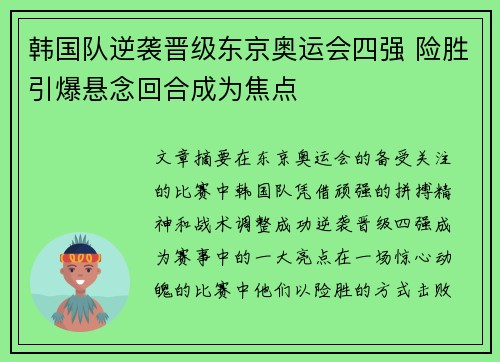 韩国队逆袭晋级东京奥运会四强 险胜引爆悬念回合成为焦点

文章摘要在东京奥运会的备受关注的比赛中韩国队凭借顽强的拼搏精神和战术调整成功逆袭晋级四强成为赛事中的一大亮点在一场惊心动魄的比赛中他们以险胜的方式击败